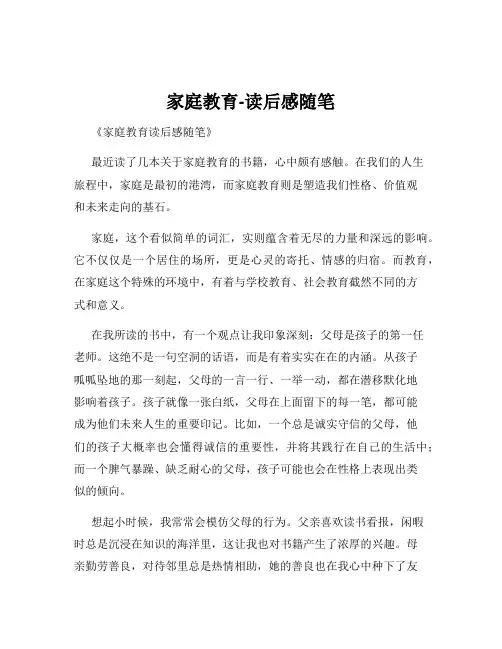 家庭教育-读后感随笔

《家庭教育读后感随笔》

最近读了几本关于家庭教育的书籍，心中颇有感触。在我们的人生旅程中，家庭是最初的港湾，而家庭教育则是塑造我们性格、价值观和未来走向的基石。

家庭，这个看似简单的词汇，实则蕴含着无尽的力量和深远的影响。它不仅仅是一个居住的场所，更是心灵的寄托、情感的归宿。而教育，在家庭这个特殊的环境中，有着与学校教育、社会教育截然不同的方式和意义。

在我所读的书中，有一个观点让我印象深刻：父母是孩子的第一任老师。这绝不是一句空洞的话语，而是有着实实在在的内涵。从孩子呱呱坠地的那一刻起，父母的一言一行、一举一动，都在潜移默化地影响着孩子。孩子就像一张白纸，父母在上面留下的每一笔，都可能成为他们未来人生的重要印记。比如，一个总是诚实守信的父母，他们的孩子大概率也会懂得诚信的重要性，并将其践行在自己的生活中；而一个脾气暴躁、缺乏耐心的父母，孩子可能也会在性格上表现出类似的倾向。

想起小时候，我常常会模仿父母的行为。父亲喜欢读书看报，闲暇时总是沉浸在知识的海洋里，这让我也对书籍产生了浓厚的兴趣。母亲勤劳善良，对待邻里总是热情相助，她的善良也在我心中种下了友